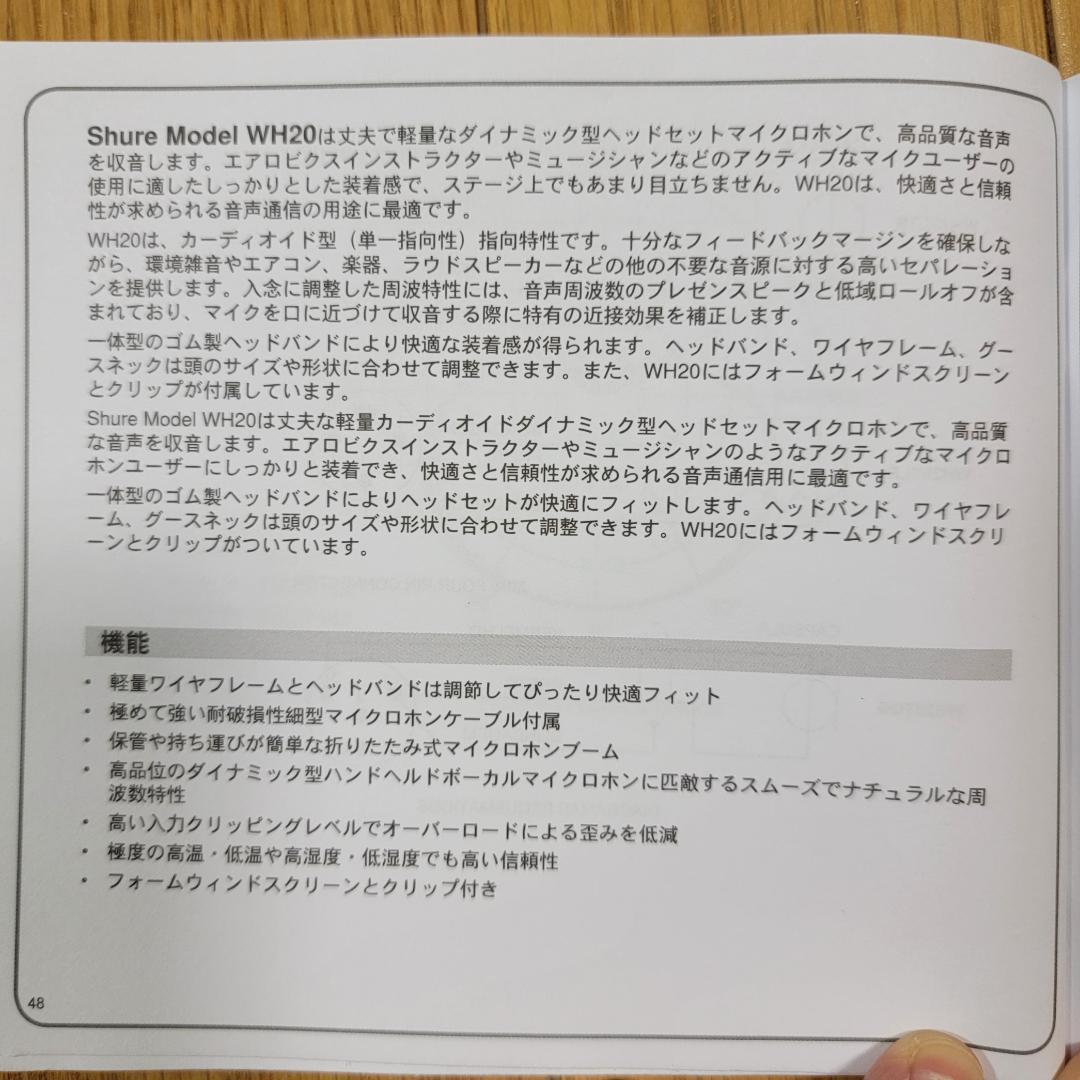 Shure Model WH20は丈夫で軽量なダイナミック型ヘッドセットマイクロホンで、高品質な音声を収音します。エアロビクスインストラクターやミュージシャンなどのアクティブなマイクユーザーの使用に適したしっかりとした装着感で、ステージ上でもあまり目立ちません。WH20は、快適さと信頼性が求められる音声通信の用途に最適です。

WH20は、カーディオイド型（単一指向性）指向特性です。十分なフィードバックマージンを確保しながら、環境雑音やエアコン、楽器、ラウドスピーカーなどの他の不要な音源に対する高いセパレーションを提供します。入念に調整した周波特性には、音声周波数のプレゼンスピークと低域ロールオフが含まれており、マイクを口に近づけて収音する際に特有の近接効果を補正します。

一体型のゴム製ヘッドバンドにより快適な装着感が得られます。ヘッドバンド、ワイヤフレーム、グースネックは頭のサイズや形状に合わせて調整できます。また、WH20にはフォームウィンドスクリーンとクリップが付属しています。

Shure Model WH20は丈夫な軽量カーディオイドダイナミック型ヘッドセットマイクロホンで、高品質な音声を収音します。エアロビクスインストラクターやミュージシャンのようなアクティブなマイクロホンユーザーにしっかりと装着でき、快適さと信頼性が求められる音声通信用に最適です。

一体型のゴム製ヘッドバンドによりヘッドセットが快適にフィットします。ヘッドバンド、ワイヤフレーム、グースネックは頭のサイズや形状に合わせて調整できます。WH20にはフォームウィンドスクリーンとクリップがついています。

機能

• 軽量ワイヤフレームとヘッドバンドは調節してぴったり快適フィット
• 極めて強い耐破損性細型マイクロホンケーブル付属
• 保管や持ち運びが簡単な折りたたみ式マイクロホンブーム
• 高品位のダイナミック型ハンドヘルドボーカルマイクロホンに匹敵するスムーズでナチュラルな周波数特性
• 高い入力クリッピングレベルでオーバーロードによる歪みを低減
• 極度の高温・低温や高湿度・低湿度でも高い信頼性
• フォームウィンドスクリーンとクリップ付き

48